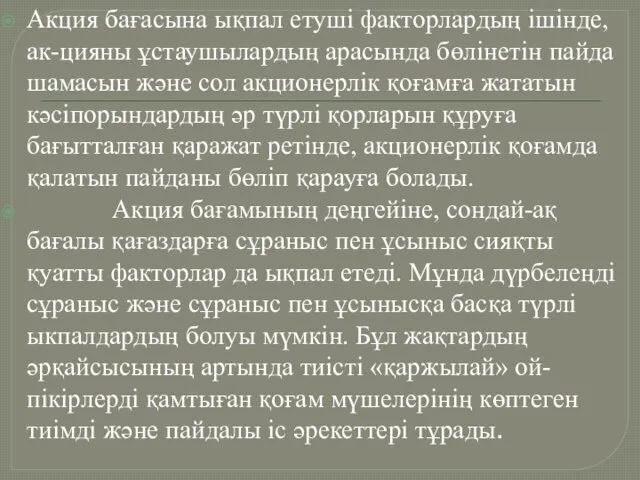 Акция бағасына ықпал етуші факторлардың ішінде, ак-цияны ұстаушылардың арасында бөлінетін пайда шамасын және сол акционерлік қоғамға жататын кәсіпорындардың әр түрлі қорларын құруға бағытталған қаражат ретінде, акционерлік қоғамда қалатын пайданы бөліп қарауға болады.

Акция бағамының деңгейіне, сондай-ақ бағалы қағаздарға сұраныс пен ұсыныс сияқты қуатты факторлар да ықпал етеді. Мұнда дүрбелеңді сұраныс және сұраныс пен ұсынысқа басқа түрлі ыкпалдардың болуы мүмкін. Бұл жақтардың әрқайсысының артында тиісті «қаржылай» ой-пікірлерді қамтыған қоғам мүшелерінің көптеген тиімді және пайдалы іс әрекеттері тұрады.